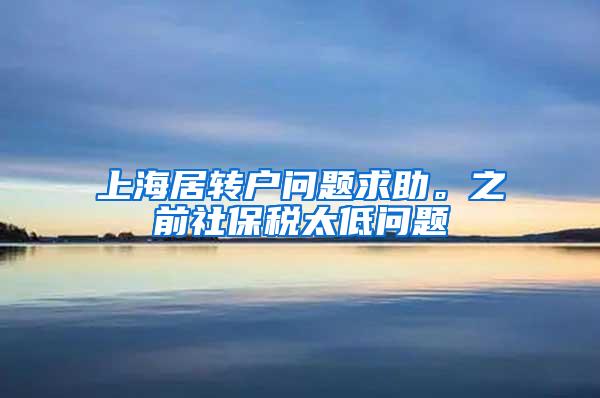 上海居转户问题求助。之前社保税太低问题